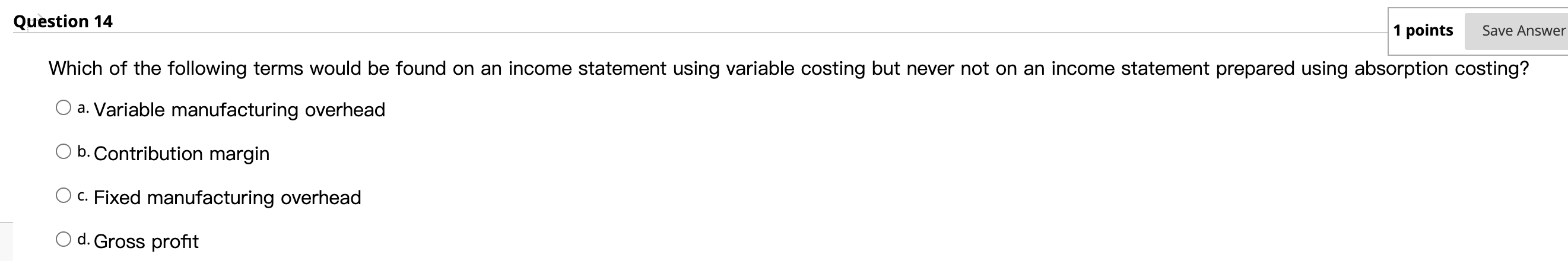 Question 14

1 points Save Answer

Which of the following terms would be found on an income statement using variable costing but never not on an income statement prepared using absorption costing?

a. Variable manufacturing overhead

b. Contribution margin

c. Fixed manufacturing overhead

d. Gross profit